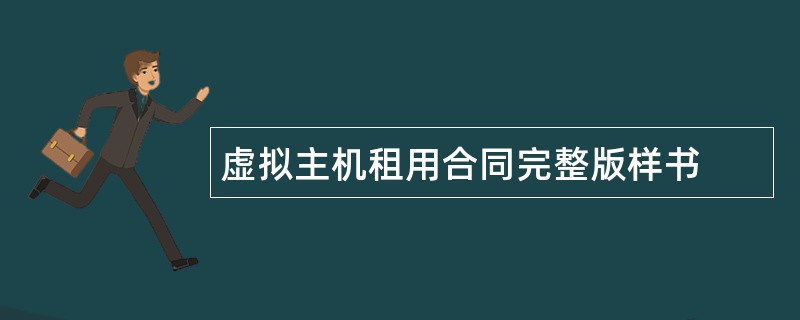 虚拟主机租用合同完整版样书